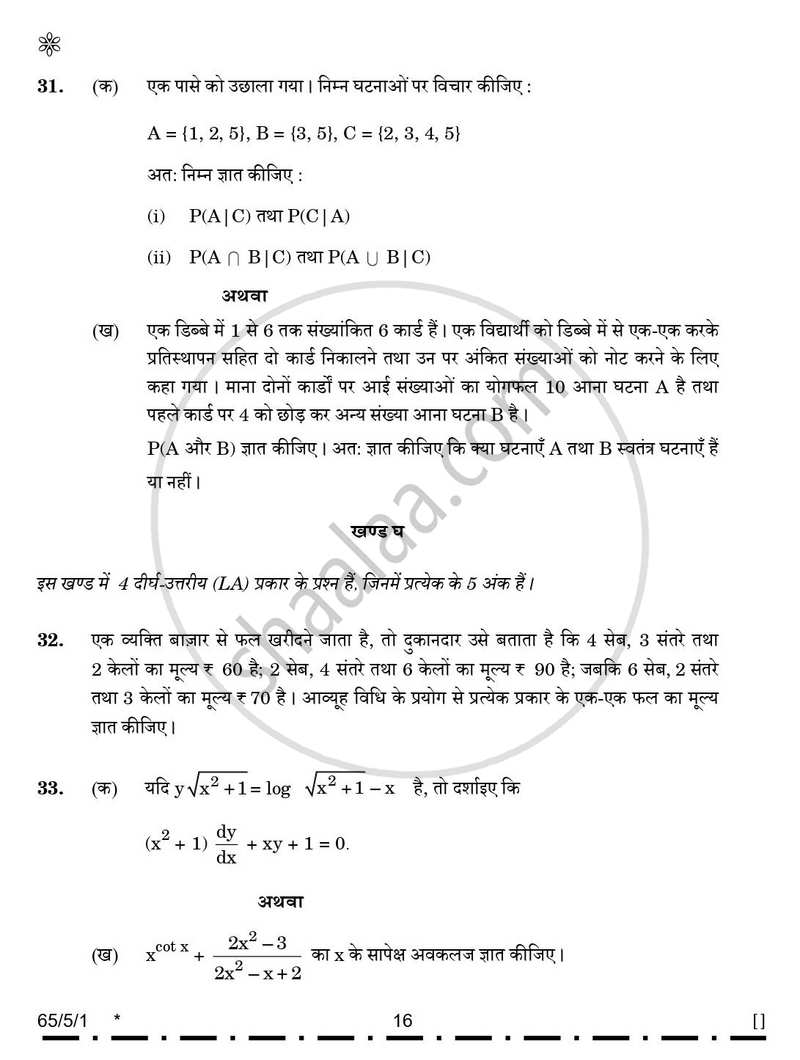 31. (क) एक पासे को उछाला गया। निम्न घटनाओं पर विचार कीजिए :

$A = \{1, 2, 5\}, B = \{3, 5\}, C = \{2, 3, 4, 5\}$

अत: निम्न ज्ञात कीजिए :

(i) $P(A|C)$ तथा $P(C|A)$

(ii) $P(A \cap B|C)$ तथा $P(A \cup B|C)$

अथवा

(ख) एक डिब्बे में 1 से 6 तक संख्यांकित 6 कार्ड हैं। एक विद्यार्थी को डिब्बे में से एक-एक करके प्रतिस्थापन सहित दो कार्ड निकालने तथा उन पर अंकित संख्याओं को नोट करने के लिए कहा गया। माना दोनों कार्डों पर आई संख्याओं का योगफल 10 आना घटना A है तथा पहले कार्ड पर 4 को छोड़ कर अन्य संख्या आना घटना B है।

P(A और B) ज्ञात कीजिए। अत: ज्ञात कीजिए कि क्या घटनाएँ A तथा B स्वतंत्र घटनाएँ हैं या नहीं।

खण्ड घ

इस खण्ड में 4 दीर्घ-उत्तरीय (LA) प्रकार के प्रश्न हैं, जिनमें प्रत्येक के 5 अंक हैं।

32. एक व्यक्ति बाज़ार से फल खरीदने जाता है, तो दुकानदार उसे बताता है कि 4 सेब, 3 संतरे तथा 2 केलों का मूल्य ₹ 60 है; 2 सेब, 4 संतरे तथा 6 केलों का मूल्य ₹ 90 है; जबकि 6 सेब, 2 संतरे तथा 3 केलों का मूल्य ₹ 70 है। आव्यूह विधि के प्रयोग से प्रत्येक प्रकार के एक-एक फल का मूल्य ज्ञात कीजिए।

33. (क) यदि $y\sqrt{x^2+1} = \log \sqrt{x^2+1} - x$ है, तो दर्शाइए कि

$(x^2+1)\frac{dy}{dx} + xy + 1 = 0.$

अथवा

(ख) $x^{\cot x} + \frac{2x^2-3}{2x^2-x+2}$ का x के सापेक्ष अवकलज ज्ञात कीजिए।

65/5/1 * 16 []

shaalaa.com